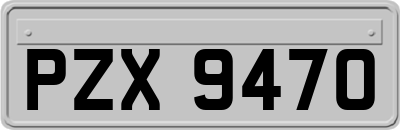 PZX 9470